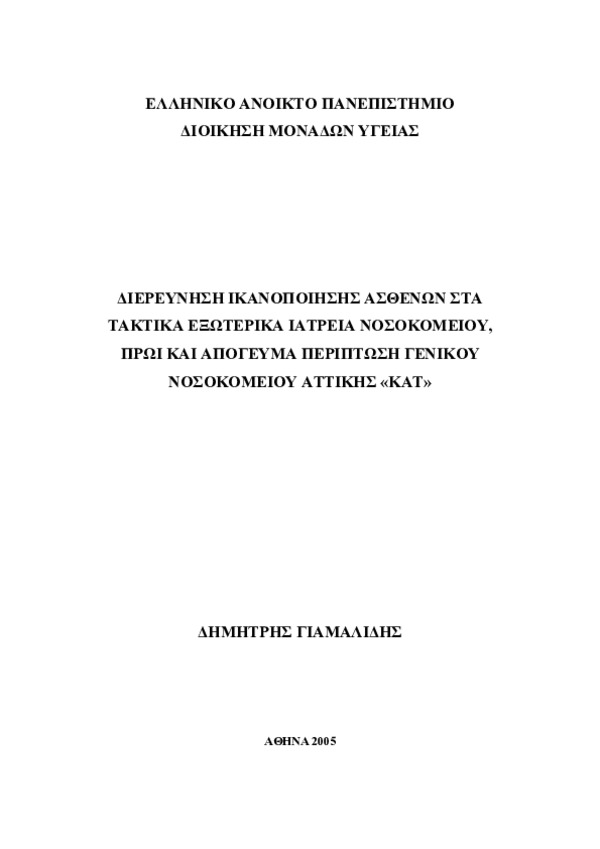 ΕΛΛΗΝΙΚΟ ΑΝΟΙΚΤΟ ΠΑΝΕΠΙΣΤΗΜΙΟ
ΔΙΟΙΚΗΣΗ ΜΟΝΑΔΩΝ ΥΓΕΙΑΣ

ΔΙΕΡΕΥΝΗΣΗ ΙΚΑΝΟΠΟΙΗΣΗΣ ΑΣΘΕΝΩΝ ΣΤΑ ΤΑΚΤΙΚΑ ΕΞΩΤΕΡΙΚΑ ΙΑΤΡΕΙΑ ΝΟΣΟΚΟΜΕΙΟΥ, ΠΡΩΙ ΚΑΙ ΑΠΟΓΕΥΜΑ ΠΕΡΙΠΤΩΣΗ ΓΕΝΙΚΟΥ ΝΟΣΟΚΟΜΕΙΟΥ ΑΤΤΙΚΗΣ «ΚΑΤ»

ΔΗΜΗΤΡΗΣ ΓΙΑΜΑΛΙΔΗΣ

ΑΘΗΝΑ 2005